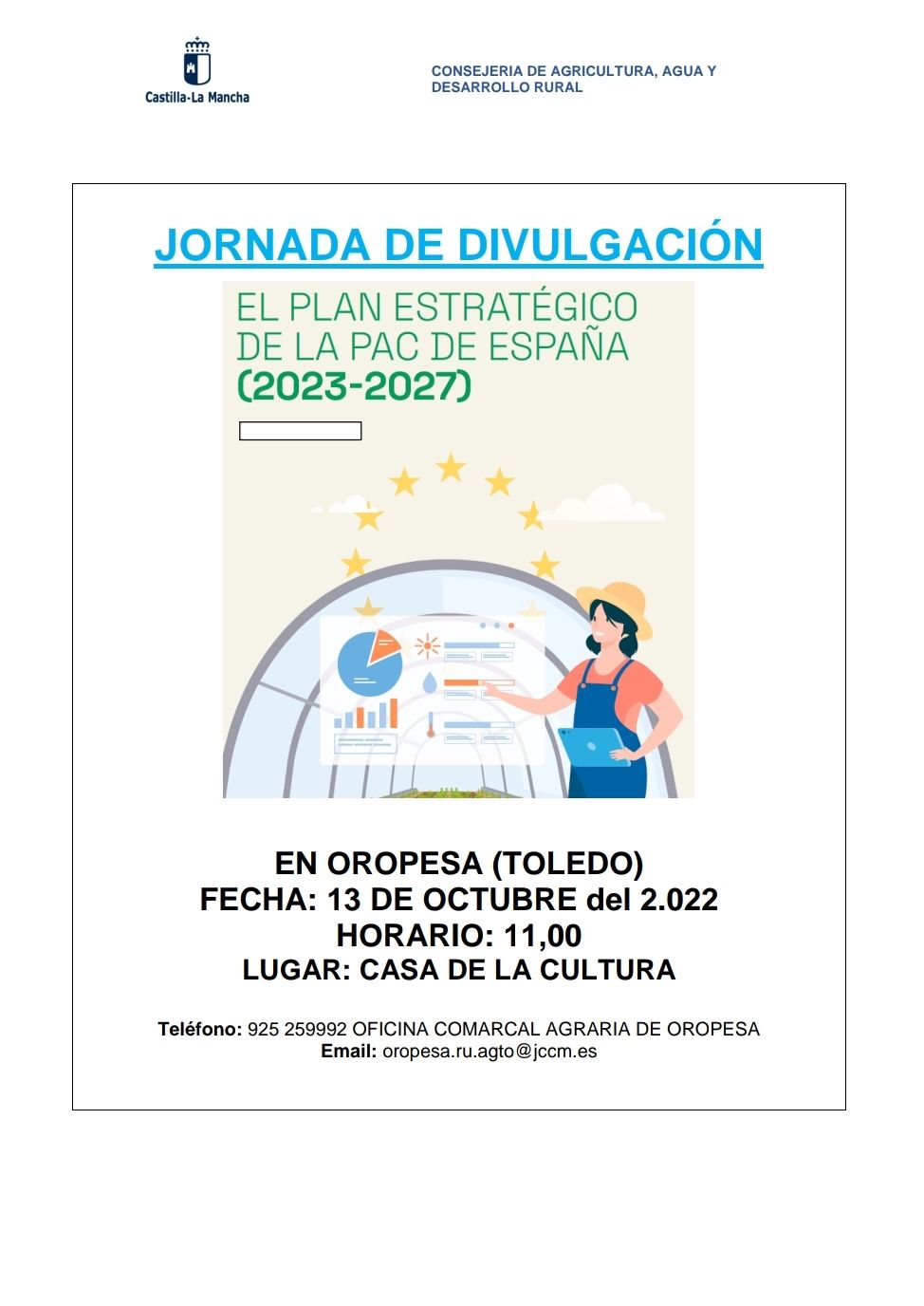 Castilla-La Mancha

CONSEJERIA DE AGRICULTURA, AGUA Y DESARROLLO RURAL

JORNADA DE DIVULGACIÓN

EL PLAN ESTRATÉGICO DE LA PAC DE ESPAÑA (2023-2027)

EN OROPESA (TOLEDO)
FECHA: 13 DE OCTUBRE del 2.022
HORARIO: 11,00
LUGAR: CASA DE LA CULTURA

Teléfono: 925 259992 OFICINA COMARCAL AGRARIA DE OROPESA
Email: oropesa.ru.agto@jccm.es